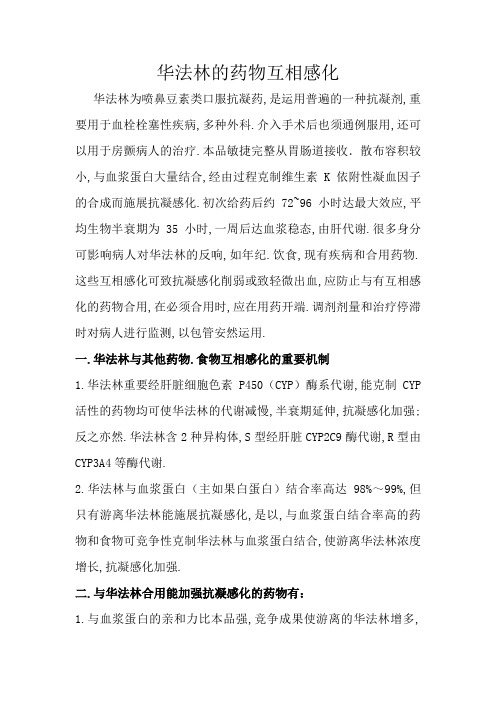 华法林的药物互相感化

华法林为喷鼻豆素类口服抗凝药,是运用普遍的一种抗凝剂,重要用于血栓栓塞性疾病,多种外科.介入手术后也须通例服用,还可以用于房颤病人的治疗.本品敏捷完整从胃肠道接收.散布容积较小,与血浆蛋白大量结合,经由过程克制维生素 K 依附性凝血因子的合成而施展抗凝感化.初次给药后约 72~96 小时达最大效应,平均生物半衰期为 35 小时,一周后达血浆稳态,由肝代谢.很多身分可影响病人对华法林的反响,如年纪.饮食,现有疾病和合用药物.这些互相感化可致抗凝感化削弱或致轻微出血,应防止与有互相感化的药物合用,在必须合用时,应在用药开端.调剂剂量和治疗停滞时对病人进行监测,以包管安然运用.

一.华法林与其他药物.食物互相感化的重要机制

1.华法林重要经肝脏细胞色素 P450(CYP)酶系代谢,能克制 CYP 活性的药物均可使华法林的代谢减慢,半衰期延伸,抗凝感化加强;反之亦然.华法林含 2 种异构体,S 型经肝脏 CYP2C9 酶代谢,R 型由 CYP3A4 等酶代谢.

2.华法林与血浆蛋白(主如果白蛋白)结合率高达 98%～99%,但只有游离华法林能施展抗凝感化,是以,与血浆蛋白结合率高的药物和食物可竞争性克制华法林与血浆蛋白结合,使游离华法林浓度增长,抗凝感化加强.

二.与华法林合用能加强抗凝感化的药物有:

1.与血浆蛋白的亲和力比本品强,竞争成果使游离的华法林增多,